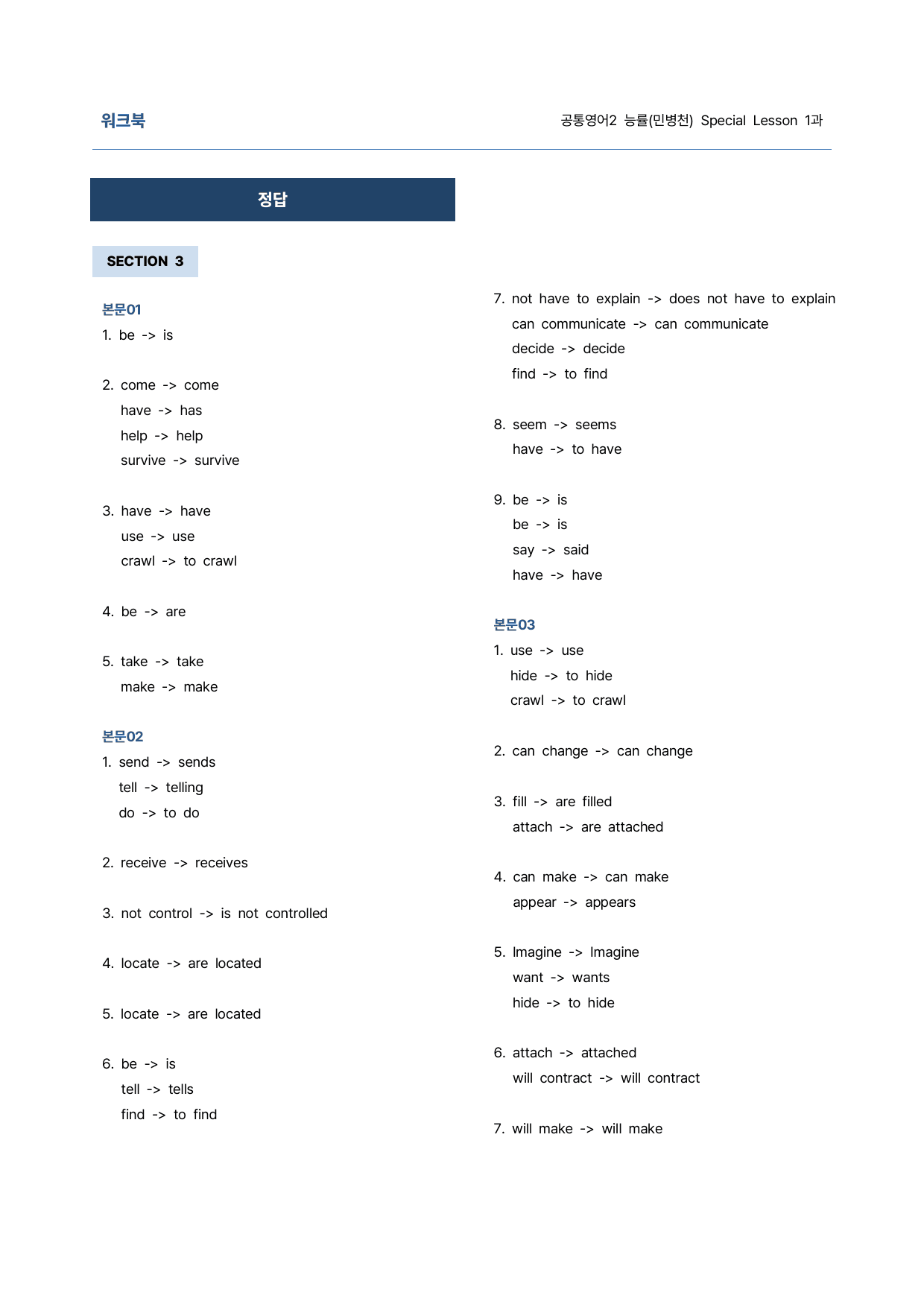 워크북

공통영어2 능률(민병천) Special Lesson 1과

정답

SECTION 3

본문01

1. be -> is

2. come -> come
have -> has
help -> help
survive -> survive

3. have -> have
use -> use
crawl -> to crawl

4. be -> are

5. take -> take
make -> make

본문02

1. send -> sends
tell -> telling
do -> to do

2. receive -> receives

3. not control -> is not controlled

4. locate -> are located

5. locate -> are located

6. be -> is
tell -> tells
find -> to find

7. not have to explain -> does not have to explain
can communicate -> can communicate
decide -> decide
find -> to find

8. seem -> seems
have -> to have

9. be -> is
be -> is
say -> said
have -> have

본문03

1. use -> use
hide -> to hide
crawl -> to crawl

2. can change -> can change

3. fill -> are filled
attach -> are attached

4. can make -> can make
appear -> appears

5. Imagine -> Imagine
want -> wants
hide -> to hide

6. attach -> attached
will contract -> will contract

7. will make -> will make